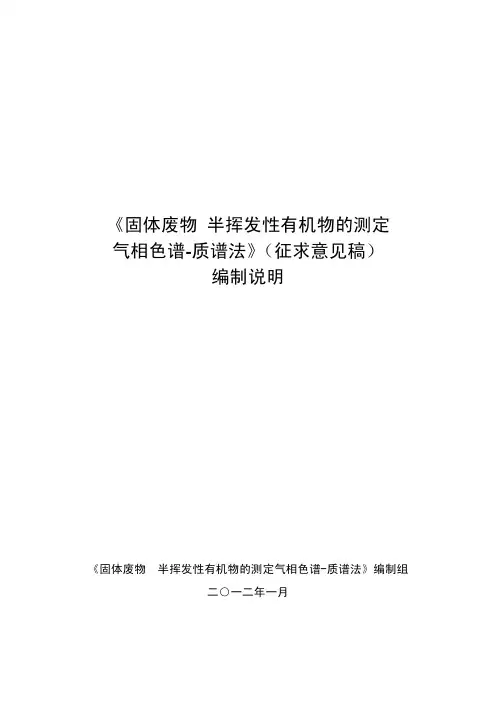 《固体废物 半挥发性有机物的测定
气相色谱-质谱法》（征求意见稿）
编制说明

《固体废物 半挥发性有机物的测定气相色谱-质谱法》编制组
二〇一二年一月